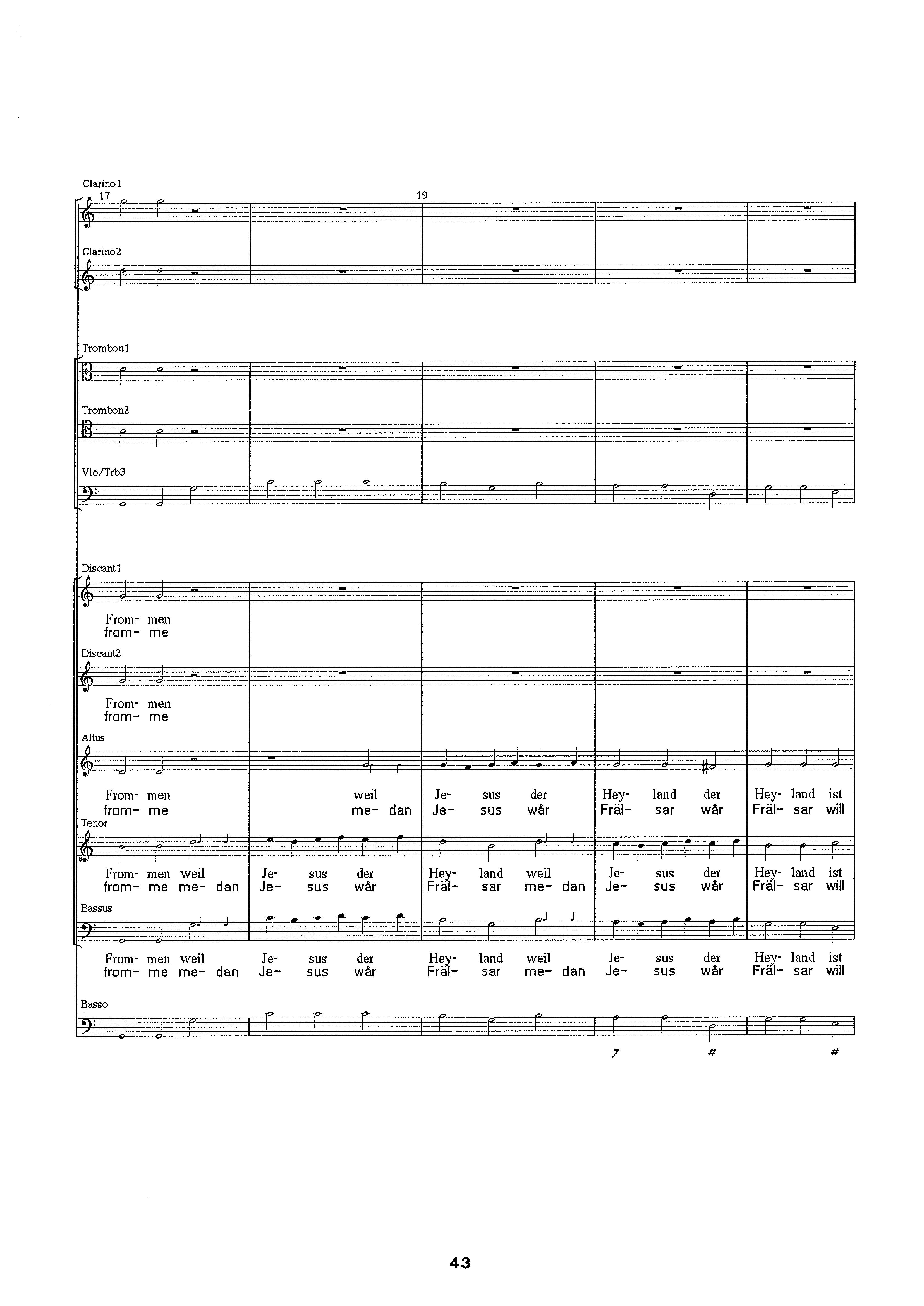 Clarino 1
17
19

Clarino2

Trombon1

Trombon2

Vlo/Trb3

Discant1
From- men
from- me

Discant2
From- men
from- me

Altus
From- men weil Je- sus der Hey- land der Hey- land ist
from- me me- dan Je- sus wår Fräl- sar wår Fräl- sar will

Tenor
From- men weil Je- sus der Hey- land weil Je- sus der Hey- land ist
from- me me- dan Je- sus wår Fräl- sar me- dan Je- sus wår Fräl- sar will

Bassus
From- men weil Je- sus der Hey- land weil Je- sus der Hey- land ist
from- me me- dan Je- sus wår Fräl- sar me- dan Je- sus wår Fräl- sar will

Basso
7 # #

43